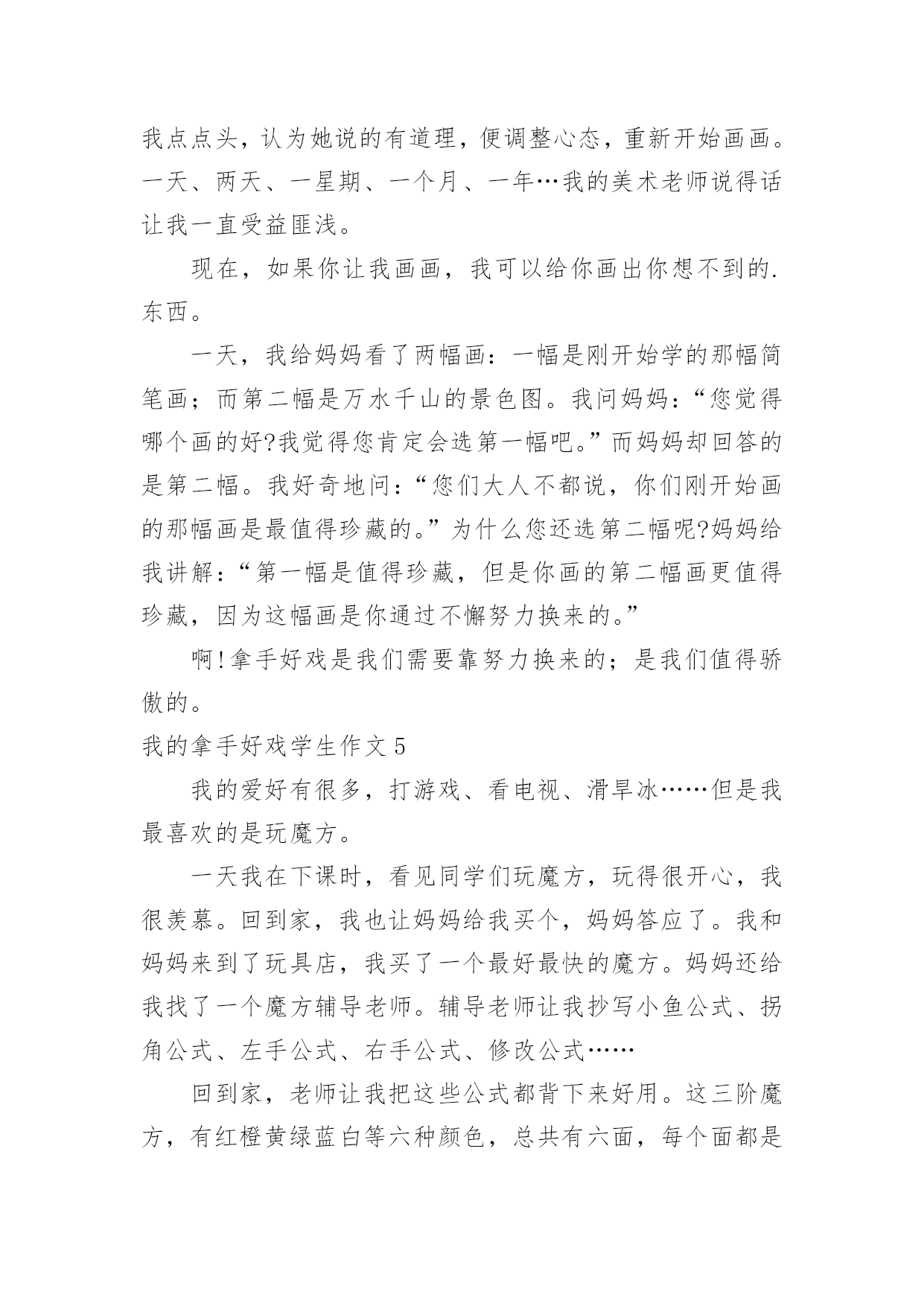 我点点头，认为她说的有道理，便调整心态，重新开始画画。一天、两天、一星期、一个月、一年…我的美术老师说得话让我一直受益匪浅。

现在，如果你让我画画，我可以给你画出你想不到的.东西。

一天，我给妈妈看了两幅画：一幅是刚开始学的那幅简笔画；而第二幅是万水千山的景色图。我问妈妈：“您觉得哪个画的好?我觉得您肯定会选第一幅吧。”而妈妈却回答的是第二幅。我好奇地问：“您们大人不都说，你们刚开始画的那幅画是最值得珍藏的。”为什么您还选第二幅呢?妈妈给我讲解：“第一幅是值得珍藏，但是你画的第二幅画更值得珍藏，因为这幅画是你通过不懈努力换来的。”

啊!拿手好戏是我们需要靠努力换来的；是我们值得骄傲的。

我的拿手好戏学生作文 5

我的爱好有很多，打游戏、看电视、滑旱冰……但是我最喜欢的是玩魔方。

一天我在下课时，看见同学们玩魔方，玩得很开心，我很羡慕。回到家，我也让妈妈给我买个，妈妈答应了。我和妈妈来到了玩具店，我买了一个最好最快的魔方。妈妈还给我找了一个魔方辅导老师。辅导老师让我抄写小鱼公式、拐角公式、左手公式、右手公式、修改公式……

回到家，老师让我把这些公式都背下来好用。这三阶魔方，有红橙黄绿蓝白等六种颜色，总共有六面，每个面都是